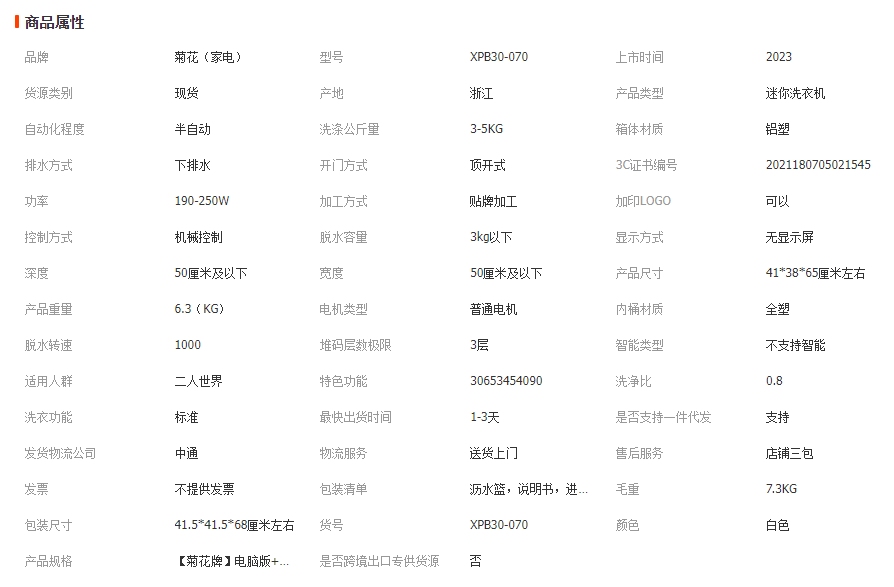 商品属性

| 品牌 | 菊花（家电） | 型号 | XPB30-070 | 上市时间 | 2023 |
|---|---|---|---|---|---|
| 货源类别 | 现货 | 产地 | 浙江 | 产品类型 | 迷你洗衣机 |
| 自动化程度 | 半自动 | 洗涤公斤量 | 3-5KG | 箱体材质 | 铝塑 |
| 排水方式 | 下排水 | 开门方式 | 顶开式 | 3C证书编号 | 2021180705021545 |
| 功率 | 190-250W | 加工方式 | 贴牌加工 | 加印LOGO | 可以 |
| 控制方式 | 机械控制 | 脱水容量 | 3kg以下 | 显示方式 | 无显示屏 |
| 深度 | 50厘米及以下 | 宽度 | 50厘米及以下 | 产品尺寸 | 41*38*65厘米左右 |
| 产品重量 | 6.3（KG） | 电机类型 | 普通电机 | 内桶材质 | 全塑 |
| 脱水转速 | 1000 | 堆码层数极限 | 3层 | 智能类型 | 不支持智能 |
| 适用人群 | 二人世界 | 特色功能 | 30653454090 | 洗净比 | 0.8 |
| 洗衣功能 | 标准 | 最快出货时间 | 1-3天 | 是否支持一件代发 | 支持 |
| 发货物流公司 | 中通 | 物流服务 | 送货上门 | 售后服务 | 店铺三包 |
| 发票 | 不提供发票 | 包装清单 | 沥水篮，说明书，进... | 毛重 | 7.3KG |
| 包装尺寸 | 41.5*41.5*68厘米左右 | 货号 | XPB30-070 | 颜色 | 白色 |
| 产品规格 | 【菊花牌】电脑版+... | 是否跨境出口专供货源 | 否 | | |